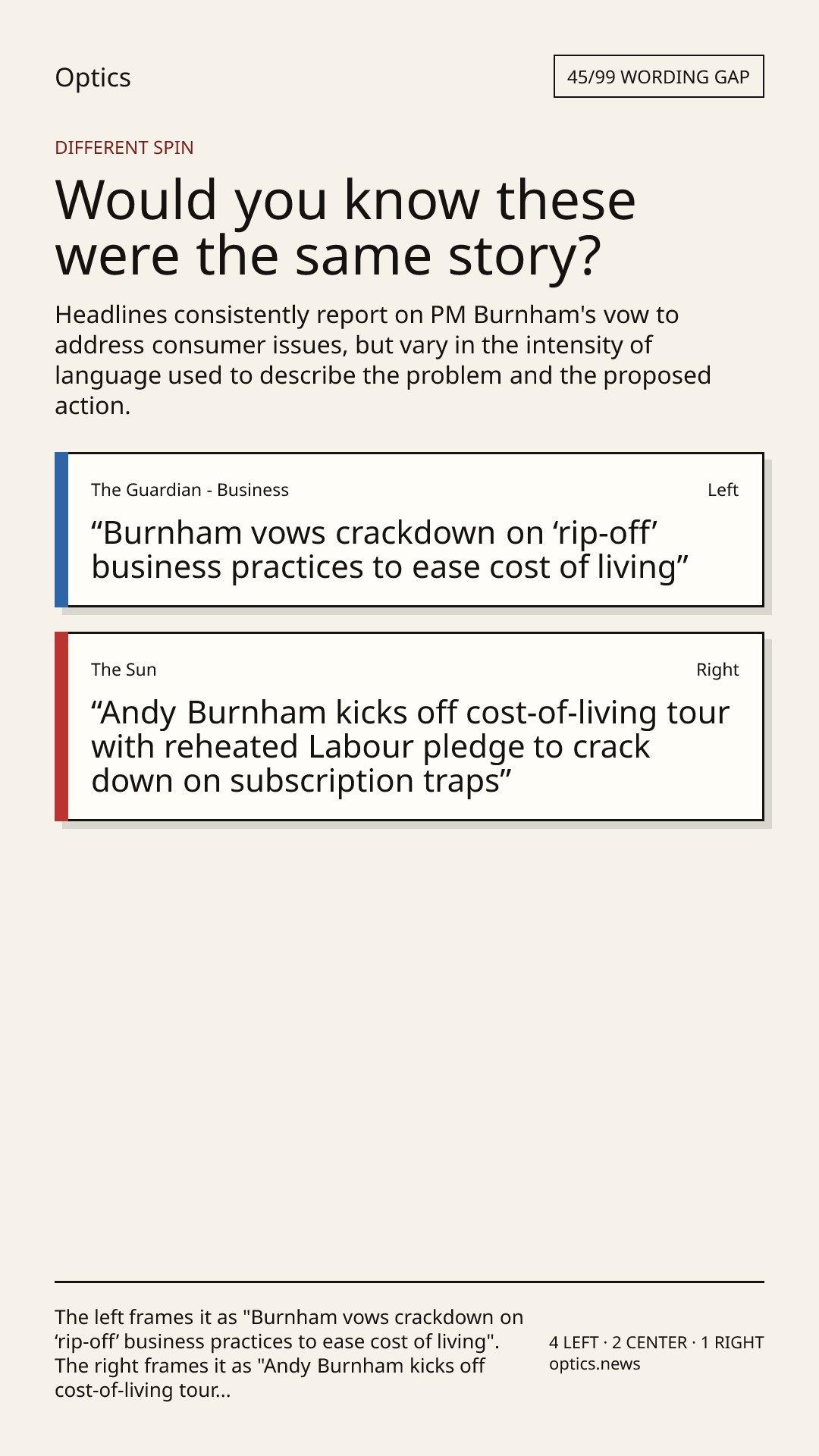 Optics

45/99 WORDING GAP

DIFFERENT SPIN

Would you know these were the same story?

Headlines consistently report on PM Burnham's vow to address consumer issues, but vary in the intensity of language used to describe the problem and the proposed action.

The Guardian - Business

Left

"Burnham vows crackdown on 'rip-off' business practices to ease cost of living"

The Sun

Right

"Andy Burnham kicks off cost-of-living tour with reheated Labour pledge to crack down on subscription traps"

The left frames it as "Burnham vows crackdown on 'rip-off' business practices to ease cost of living". The right frames it as "Andy Burnham kicks off cost-of-living tour...

4 LEFT · 2 CENTER · 1 RIGHT
optics.news